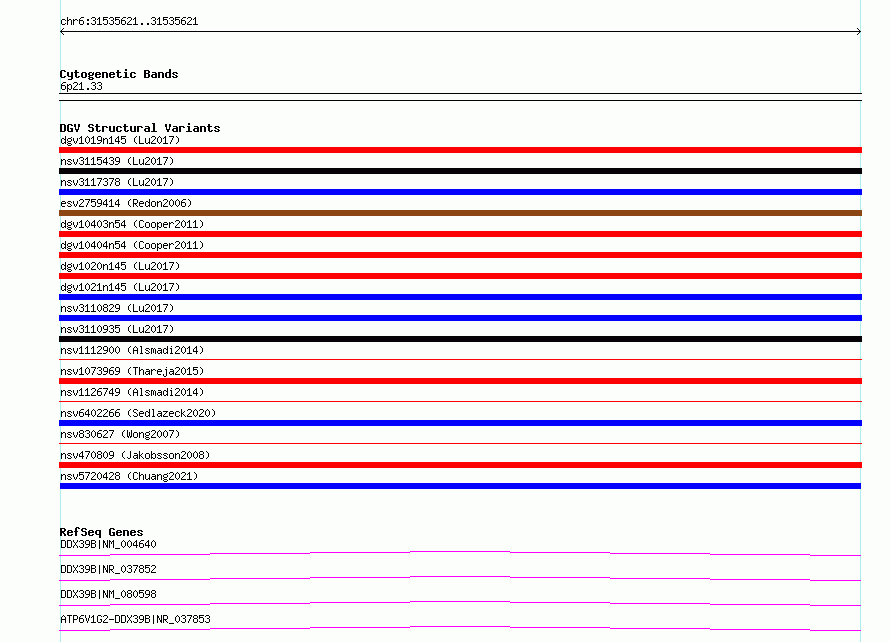 chr6:31535621..31535621

Cytogenetic Bands
6p21.33

DGV Structural Variants
dgv1019n145 (Lu2017)
nsv3115439 (Lu2017)
nsv3117378 (Lu2017)
esv2759414 (Redon2006)
dgv10403n54 (Cooper2011)
dgv10404n54 (Cooper2011)
dgv1020n145 (Lu2017)
dgv1021n145 (Lu2017)
nsv3110829 (Lu2017)
nsv3110935 (Lu2017)
nsv1112900 (Alsmadi2014)
nsv1073969 (Thareja2015)
nsv1126749 (Alsmadi2014)
nsv6402266 (Sedlazeck2020)
nsv830627 (Wong2007)
nsv470809 (Jakobsson2008)
nsv5720428 (Chuang2021)

RefSeq Genes
DDX39B|NM_004640
DDX39B|NR_037852
DDX39B|NM_080598
ATP6V1G2-DDX39B|NR_037853